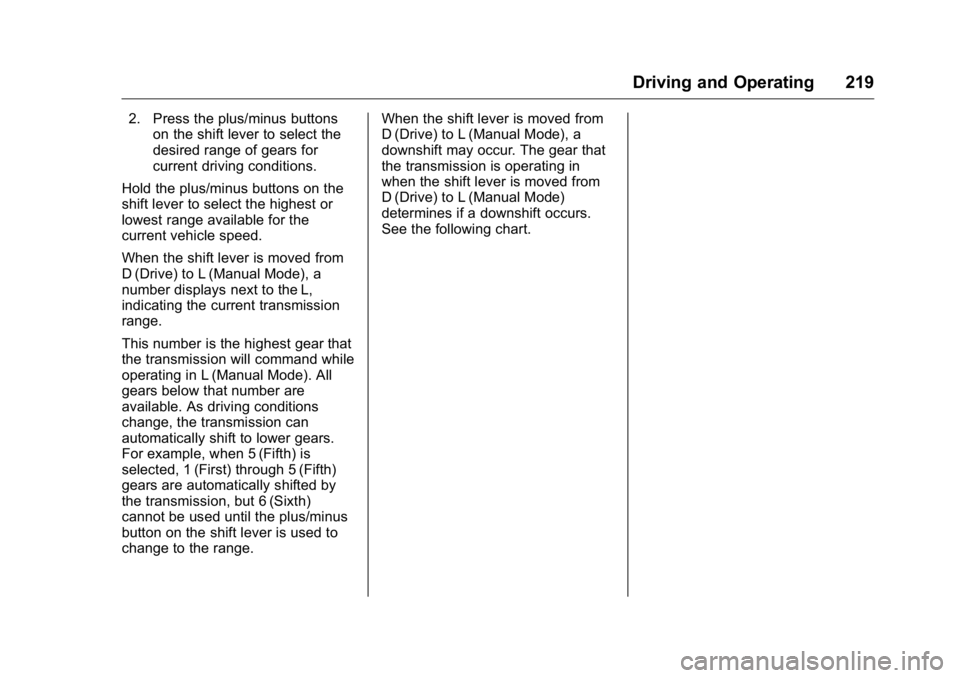 Driving and Operating 219

2. Press the plus/minus buttons on the shift lever to select the desired range of gears for current driving conditions.

Hold the plus/minus buttons on the shift lever to select the highest or lowest range available for the current vehicle speed.

When the shift lever is moved from D (Drive) to L (Manual Mode), a number displays next to the L, indicating the current transmission range.

This number is the highest gear that the transmission will command while operating in L (Manual Mode). All gears below that number are available. As driving conditions change, the transmission can automatically shift to lower gears. For example, when 5 (Fifth) is selected, 1 (First) through 5 (Fifth) gears are automatically shifted by the transmission, but 6 (Sixth) cannot be used until the plus/minus button on the shift lever is used to change to the range.

When the shift lever is moved from D (Drive) to L (Manual Mode), a downshift may occur. The gear that the transmission is operating in when the shift lever is moved from D (Drive) to L (Manual Mode) determines if a downshift occurs. See the following chart.

carmanualsonline.info